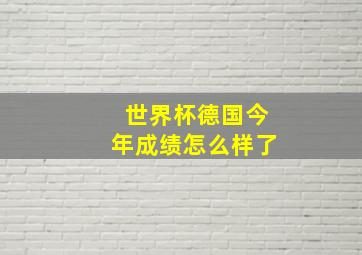 世界杯德国今年成绩怎么样了